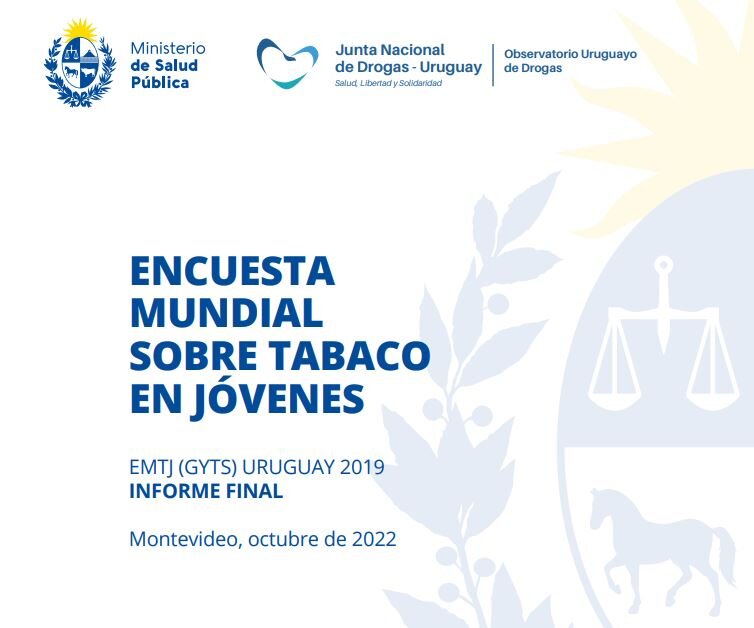 Ministerio
de Salud
Pública

Junta Nacional
de Drogas - Uruguay
Salud, Libertad y Solidaridad

Observatorio Uruguayo
de Drogas

ENCUESTA MUNDIAL SOBRE TABACO EN JÓVENES

EMTJ (GYTS) URUGUAY 2019
INFORME FINAL

Montevideo, octubre de 2022